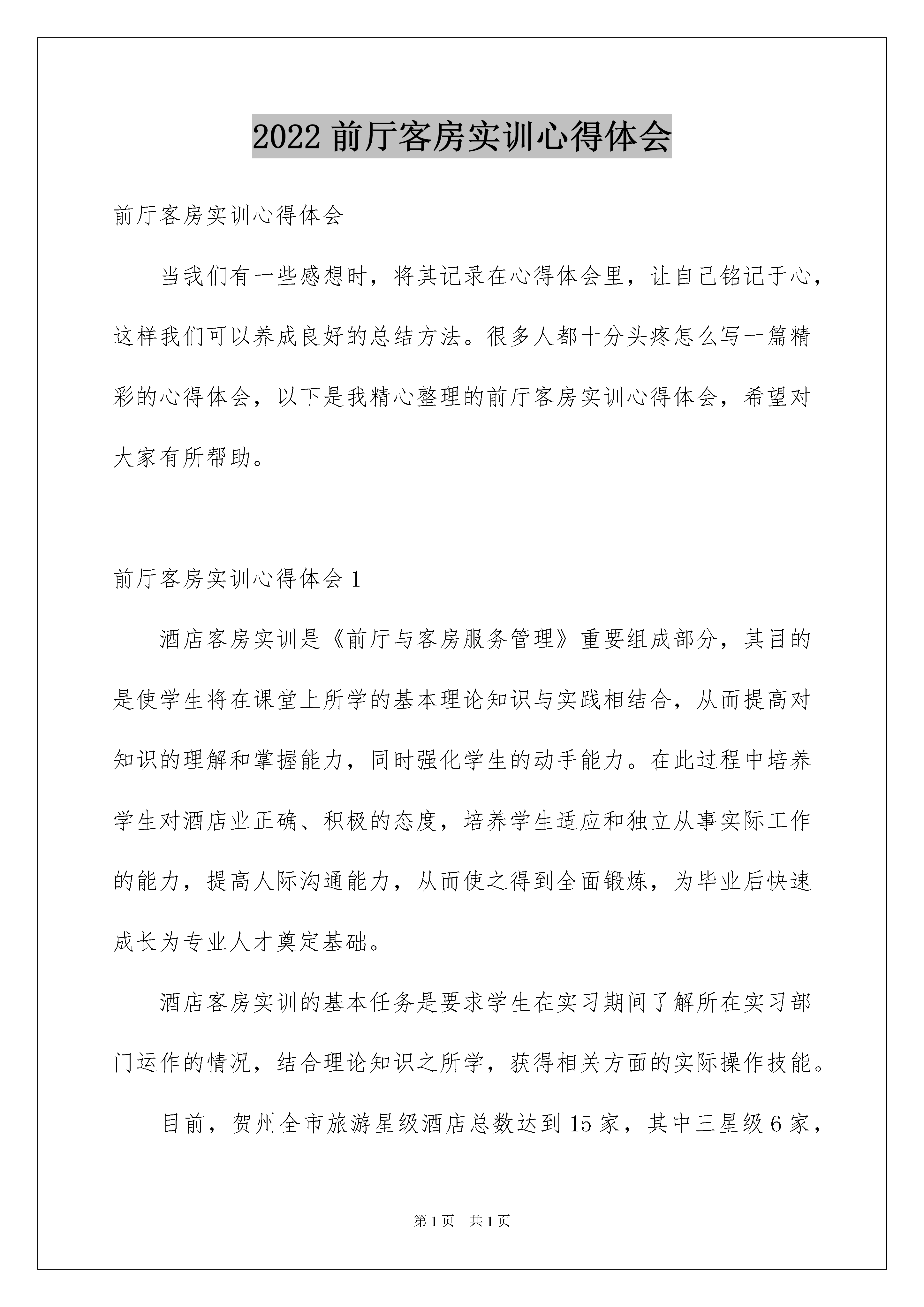 2022 前厅客房实训心得体会

前厅客房实训心得体会

当我们有一些感想时，将其记录在心得体会里，让自己铭记于心，这样我们可以养成良好的总结方法。很多人都十分头疼怎么写一篇精彩的心得体会，以下是我精心整理的前厅客房实训心得体会，希望对大家有所帮助。

前厅客房实训心得体会 1

酒店客房实训是《前厅与客房服务管理》重要组成部分，其目的是使学生将在课堂上所学的基本理论知识与实践相结合，从而提高对知识的理解和掌握能力，同时强化学生的动手能力。在此过程中培养学生对酒店业正确、积极的态度，培养学生适应和独立从事实际工作的能力，提高人际沟通能力，从而使之得到全面锻炼，为毕业后快速成长为专业人才奠定基础。

酒店客房实训的基本任务是要求学生在实习期间了解所在实习部门运作的情况，结合理论知识之所学，获得相关方面的实际操作技能。

目前，贺州全市旅游星级酒店总数达到 15 家，其中三星级 6 家，

第 1 页 共 1 页